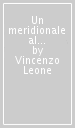 Un meridionale al... by Vincenzo Leone